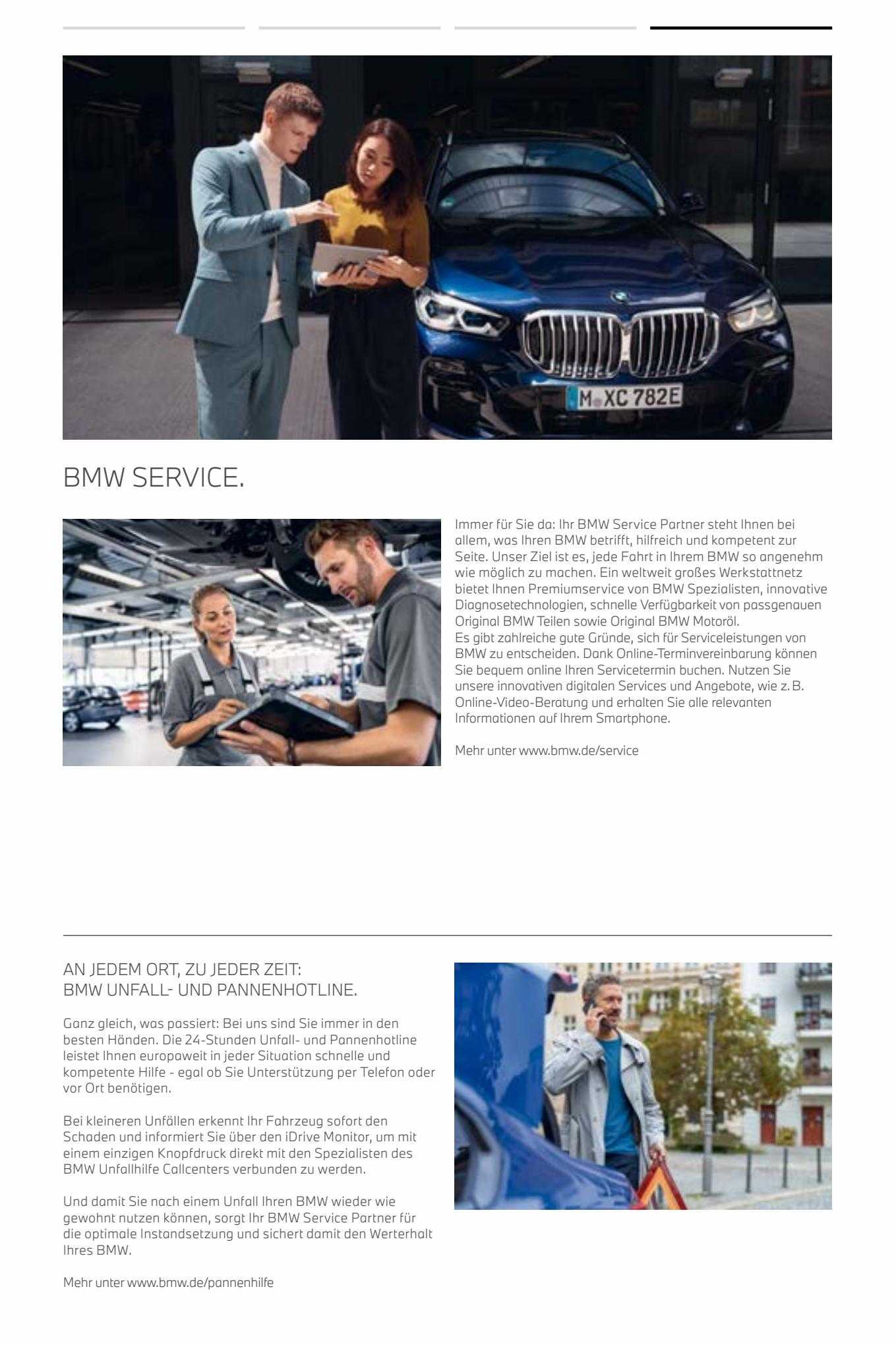 M XC 782E

BMW SERVICE.

Immer für Sie da: Ihr BMW Service Partner steht Ihnen bei allem, was Ihren BMW betrifft, hilfreich und kompetent zur Seite. Unser Ziel ist es, jede Fahrt in Ihrem BMW so angenehm wie möglich zu machen. Ein weltweit großes Werkstattnetz bietet Ihnen Premiumservice von BMW Spezialisten, innovative Diagnosetechnologien, schnelle Verfügbarkeit von passgenauen Original BMW Teilen sowie Original BMW Motoröl.
Es gibt zahlreiche gute Gründe, sich für Serviceleistungen von BMW zu entscheiden. Dank Online-Terminvereinbarung können Sie bequem online Ihren Servicetermin buchen. Nutzen Sie unsere innovativen digitalen Services und Angebote, wie z. B. Online-Video-Beratung und erhalten Sie alle relevanten Informationen auf Ihrem Smartphone.

Mehr unter www.bmw.de/service

AN JEDEM ORT, ZU JEDER ZEIT:
BMW UNFALL- UND PANNENHOTLINE.

Ganz gleich, was passiert: Bei uns sind Sie immer in den besten Händen. Die 24-Stunden Unfall- und Pannenhotline leistet Ihnen europaweit in jeder Situation schnelle und kompetente Hilfe - egal ob Sie Unterstützung per Telefon oder vor Ort benötigen.

Bei kleineren Unfällen erkennt Ihr Fahrzeug sofort den Schaden und informiert Sie über den iDrive Monitor, um mit einem einzigen Knopfdruck direkt mit den Spezialisten des BMW Unfallhilfe Callcenters verbunden zu werden.

Und damit Sie nach einem Unfall Ihren BMW wieder wie gewohnt nutzen können, sorgt Ihr BMW Service Partner für die optimale Instandsetzung und sichert damit den Werterhalt Ihres BMW.

Mehr unter www.bmw.de/pannenhilfe